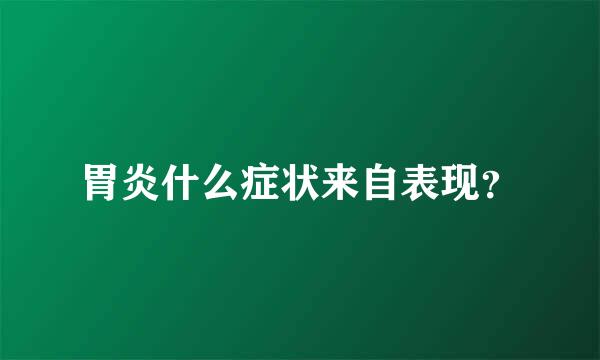 胃炎什么症状来自表现?